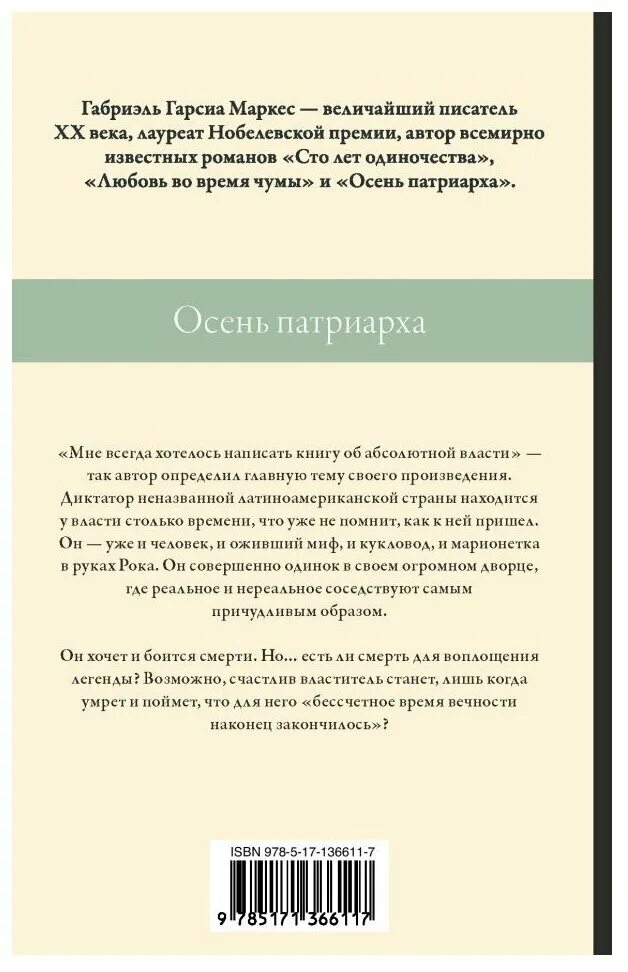 Габриэль Гарсиа Маркес — величайший писатель XX века, лауреат Нобелевской премии, автор всемирно известных романов «Сто лет одиночества», «Любовь во время чумы» и «Осень патриарха».

Осень патриарха

«Мне всегда хотелось написать книгу об абсолютной власти» — так автор определил главную тему своего произведения. Диктатор неназванной латиноамериканской страны находится у власти столько времени, что уже не помнит, как к ней пришел. Он — уже и человек, и оживший миф, и кукловод, и марионетка в руках Рока. Он совершенно одинок в своем огромном дворце, где реальное и нереальное соседствуют самым причудливым образом.

Он хочет и боится смерти. Но... есть ли смерть для воплощения легенды? Возможно, счастлив властитель станет, лишь когда умрет и поймет, что для него «бессчетное время вечности наконец закончилось»?

ISBN 978-5-17-136611-7

9 785171 366117